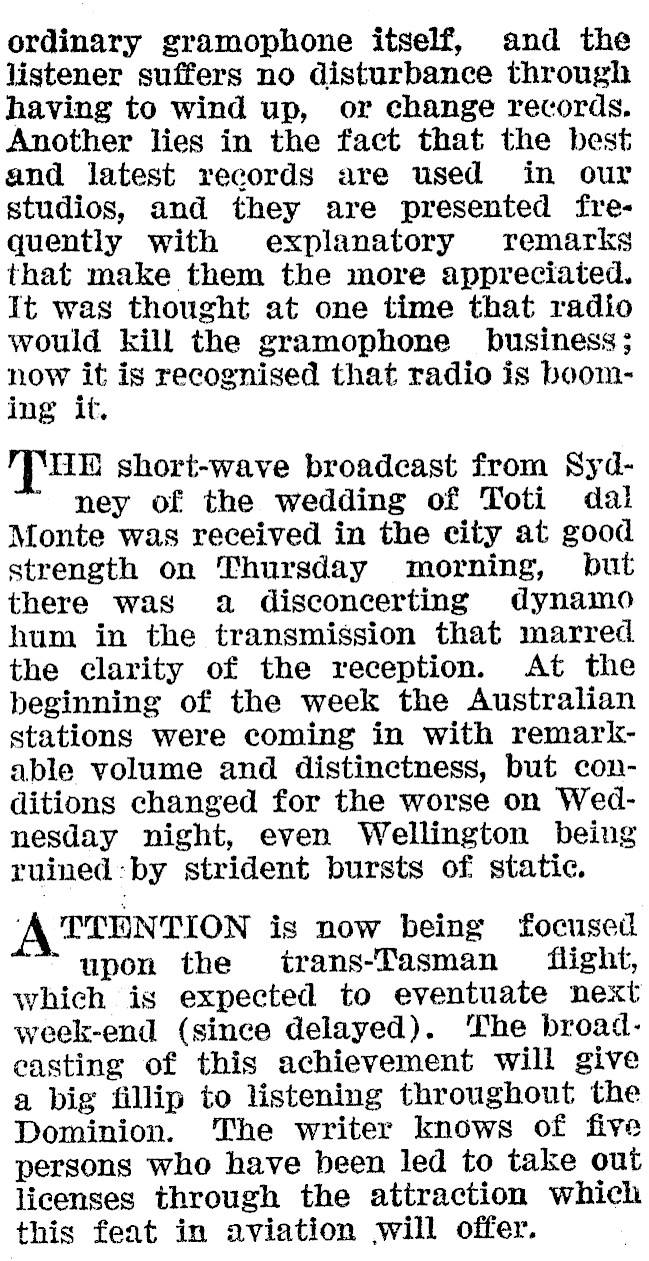 ordinary gramophone itself, and the listener suffers no disturbance through having to wind up, or change records. Another lies in the fact that the best and latest records are used in our studios, and they are presented frequently with explanatory remarks that make them the more appreciated. It was thought at one time that radio would kill the gramophone business; now it is recognised that radio is booming it.

THE short-wave broadcast from Sydney of the wedding of Toti dal Monte was received in the city at good strength on Thursday morning, but there was a disconcerting dynamo hum in the transmission that marred the clarity of the reception. At the beginning of the week the Australian stations were coming in with remarkable volume and distinctness, but conditions changed for the worse on Wednesday night, even Wellington being ruined by strident bursts of static.

ATTENTION is now being focused upon the trans-Tasman flight, which is expected to eventuate next week-end (since delayed). The broadcasting of this achievement will give a big fillip to listening throughout the Dominion. The writer knows of five persons who have been led to take out licenses through the attraction which this feat in aviation will offer.